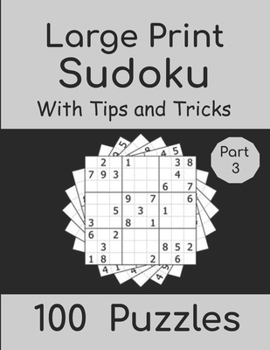 Large Print
Sudoku
With Tips and Tricks

Part
3

|   |   |   |   |   |   |   |   |   |
|---|---|---|---|---|---|---|---|---|
|   | 2 |   | 1 |   |   |   | 3 | 8 |
| 7 | 9 | 3 |   |   |   |   | 4 |   |
|   |   |   |   |   |   | 6 |   | 7 |
|   |   |   | 9 |   | 7 |   |   | 6 |
|   |   | 5 |   | 3 |   | 1 |   |   |
| 3 |   |   | 8 |   | 1 |   |   |   |
| 6 |   | 2 |   |   |   |   |   |   |
|   | 3 |   |   |   |   | 8 | 5 | 2 |
| 1 | 8 |   |   |   | 2 |   | 6 |   |

100 Puzzles